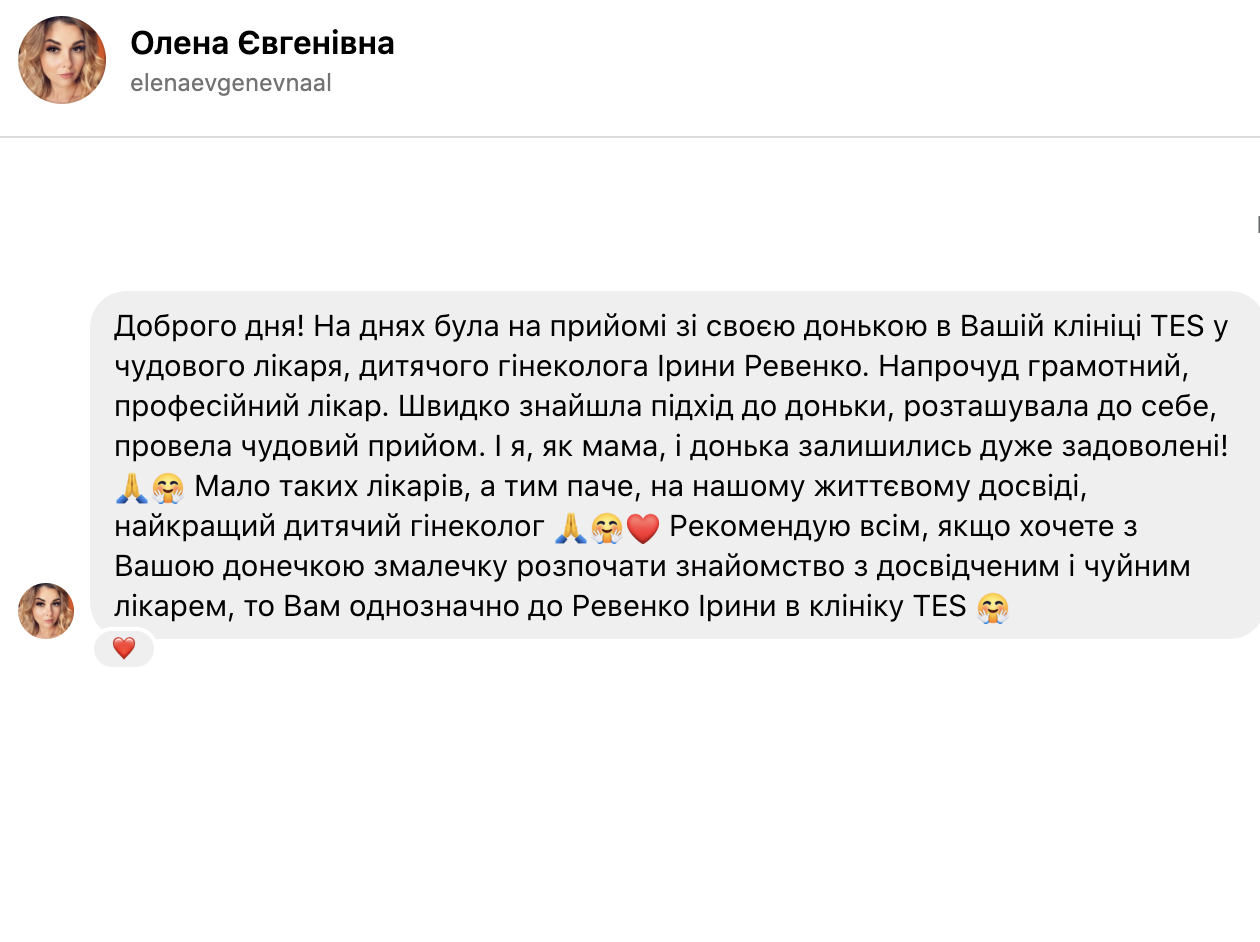 Олена Євгенівна
elenaevgenevnaal

Доброго дня! На днях була на прийомі зі своєю донькою в Вашій клініці TES у чудового лікаря, дитячого гінеколога Ірини Ревенко. Напрочуд грамотний, професійний лікар. Швидко знайшла підхід до доньки, розташувала до себе, провела чудовий прийом. І я, як мама, і донька залишились дуже задоволені! 🙏🤗 Мало таких лікарів, а тим паче, на нашому життєвому досвіді, найкращий дитячий гінеколог 🙏🤗❤️ Рекомендую всім, якщо хочете з Вашою донечкою змалечку розпочати знайомство з досвідченим і чуйним лікарем, то Вам однозначно до Ревенко Ірини в клініку TES 🤗

❤️